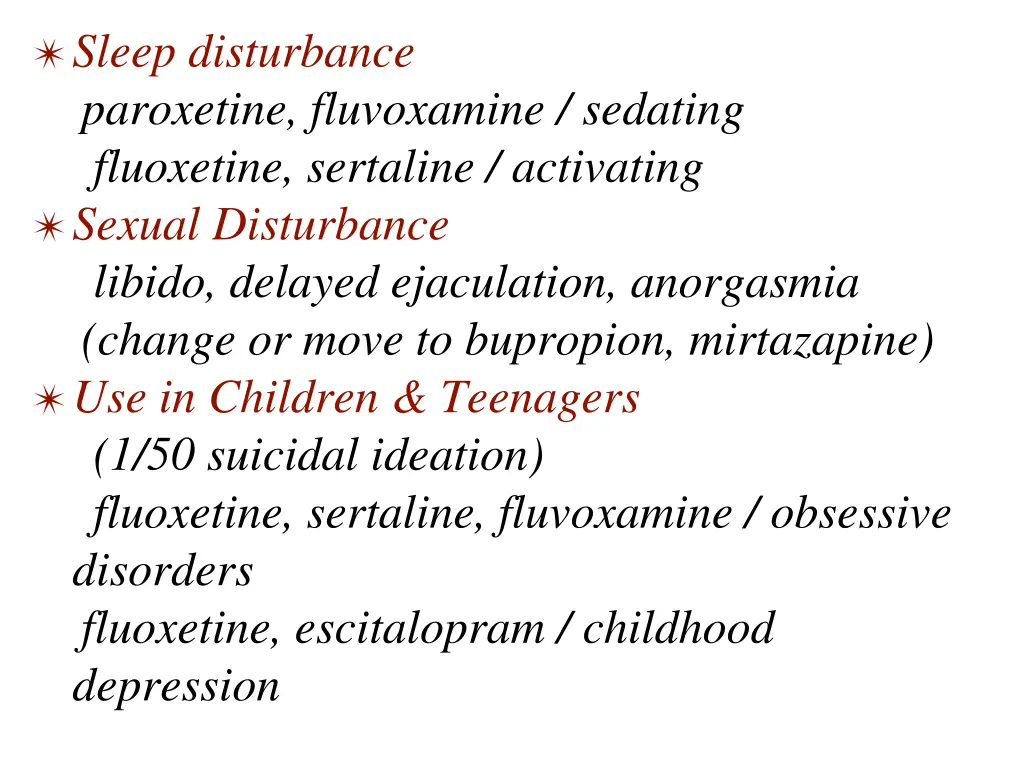 ✴ Sleep disturbance
paroxetine, fluvoxamine / sedating
fluoxetine, sertaline / activating
✴ Sexual Disturbance
libido, delayed ejaculation, anorgasmia
(change or move to bupropion, mirtazapine)
✴ Use in Children & Teenagers
(1/50 suicidal ideation)
fluoxetine, sertaline, fluvoxamine / obsessive disorders
fluoxetine, escitalopram / childhood depression